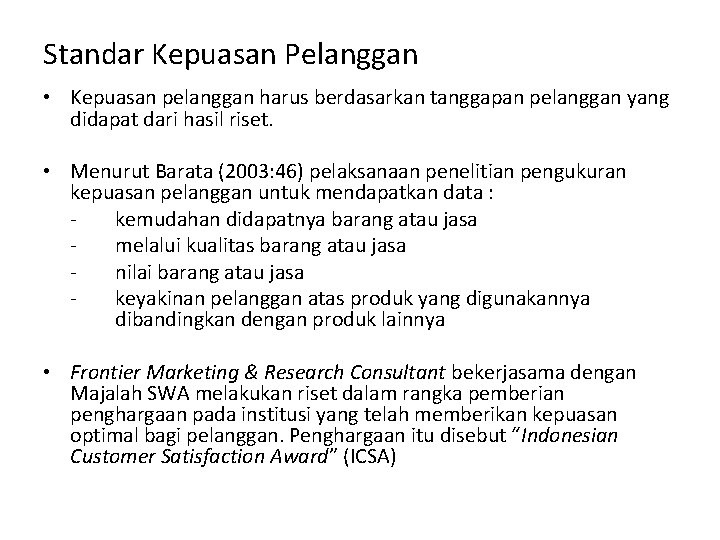 Standar Kepuasan Pelanggan

• Kepuasan pelanggan harus berdasarkan tanggapan pelanggan yang didapat dari hasil riset.

• Menurut Barata (2003:46) pelaksanaan penelitian pengukuran kepuasan pelanggan untuk mendapatkan data :
- kemudahan didapatnya barang atau jasa
- melalui kualitas barang atau jasa
- nilai barang atau jasa
- keyakinan pelanggan atas produk yang digunakannya dibandingkan dengan produk lainnya

• Frontier Marketing & Research Consultant bekerjasama dengan Majalah SWA melakukan riset dalam rangka pemberian penghargaan pada institusi yang telah memberikan kepuasan optimal bagi pelanggan. Penghargaan itu disebut "Indonesian Customer Satisfaction Award" (ICSA)